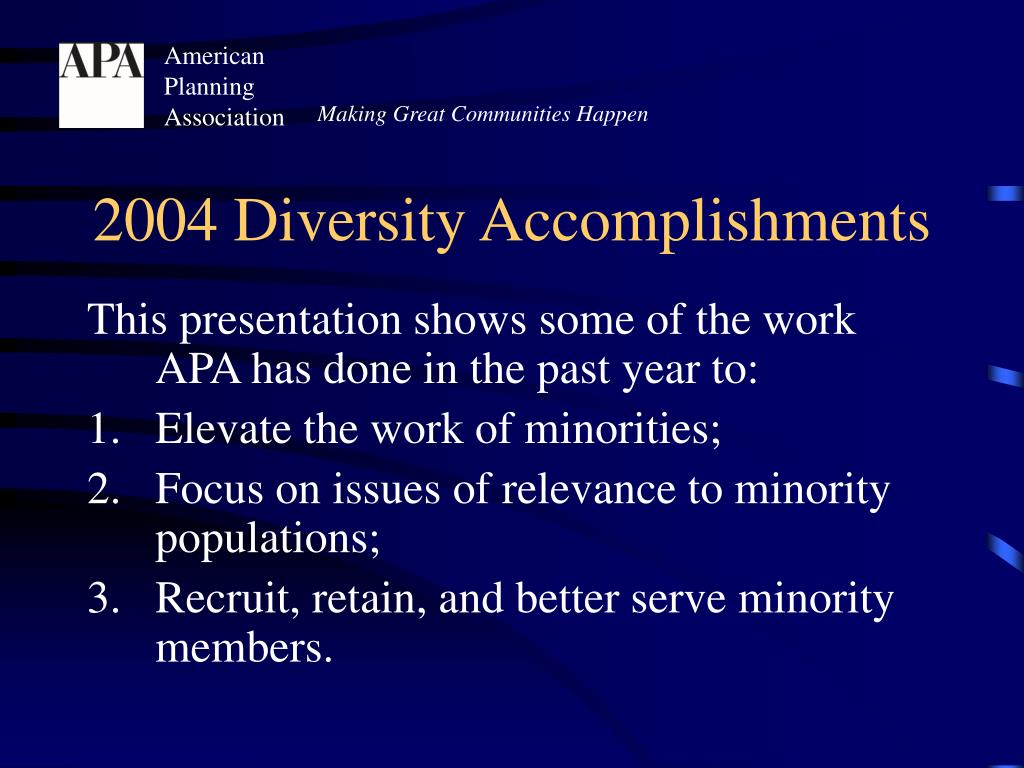 APA American Planning Association

Making Great Communities Happen

2004 Diversity Accomplishments

This presentation shows some of the work APA has done in the past year to:

1. Elevate the work of minorities;
2. Focus on issues of relevance to minority populations;
3. Recruit, retain, and better serve minority members.